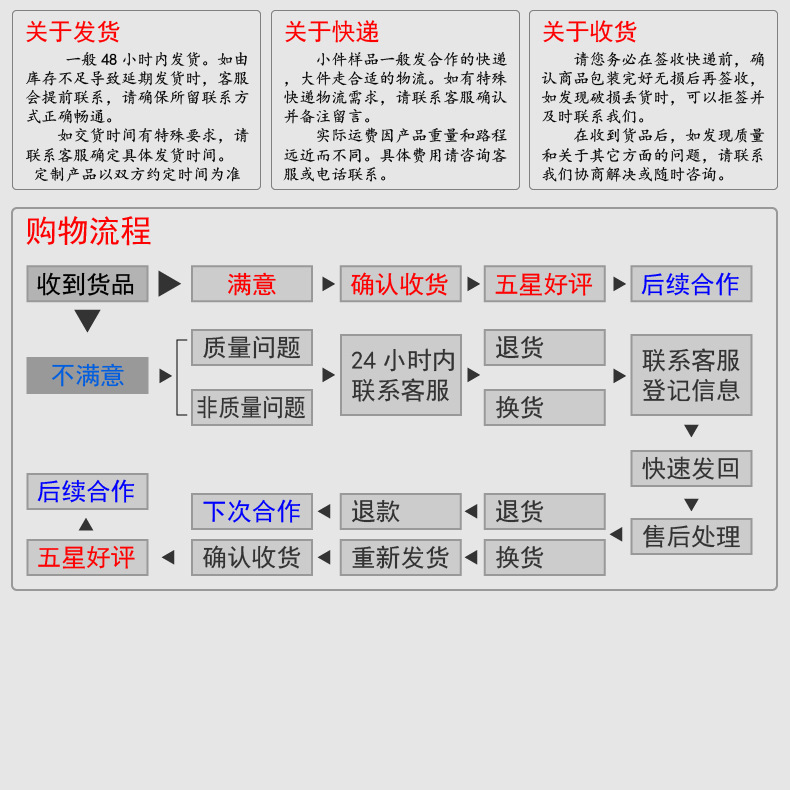 关于发货

一般 48 小时内发货。如由库存不足导致延期发货时，客服会提前联系，请确保所留联系方式正确畅通。

如交货时间有特殊要求，请联系客服确定具体发货时间。

定制产品以双方约定时间为准

关于快递

小件样品一般发合作的快递，大件走合适的物流。如有特殊快递物流需求，请联系客服确认并备注留言。

实际运费因产品重量和路程远近而不同。具体费用请咨询客服或电话联系。

关于收货

请您务必在签收快递前，确认商品包装完好无损后再签收，如发现破损丢货时，可以拒签并及时联系我们。

在收到货品后，如发现质量和关于其它方面的问题，请联系我们协商解决或随时咨询。

购物流程

收到货品

满意

确认收货

五星好评

后续合作

不满意

质量问题

非质量问题

24 小时内联系客服

退货

换货

联系客服登记信息

快速发回

售后处理

退货

换货

退款

重新发货

下次合作

确认收货

五星好评

后续合作